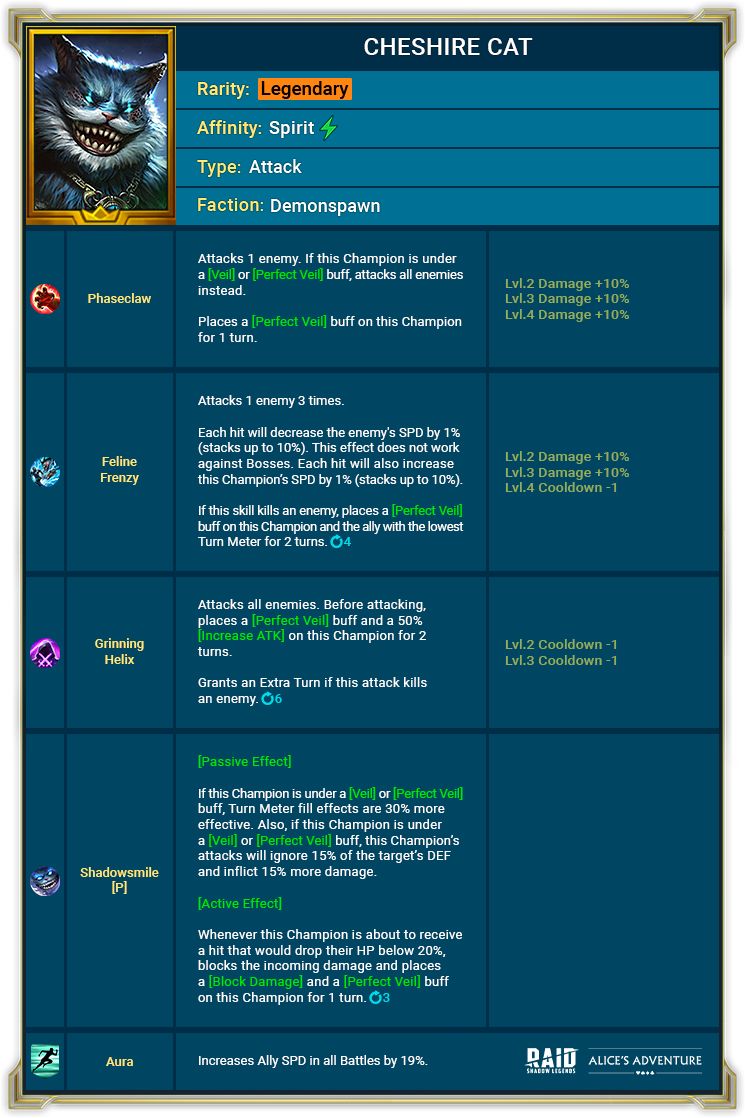 CHESHIRE CAT

Rarity: Legendary

Affinity: Spirit

Type: Attack

Faction: Demonspawn

Phaseclaw

Attacks 1 enemy. If this Champion is under a [Veil] or [Perfect Veil] buff, attacks all enemies instead.

Places a [Perfect Veil] buff on this Champion for 1 turn.

Lvl.2 Damage +10%
Lvl.3 Damage +10%
Lvl.4 Damage +10%

Feline Frenzy

Attacks 1 enemy 3 times.

Each hit will decrease the enemy's SPD by 1% (stacks up to 10%). This effect does not work against Bosses. Each hit will also increase this Champion's SPD by 1% (stacks up to 10%).

If this skill kills an enemy, places a [Perfect Veil] buff on this Champion and the ally with the lowest Turn Meter for 2 turns. 4

Lvl.2 Damage +10%
Lvl.3 Damage +10%
Lvl.4 Cooldown -1

Grinning Helix

Attacks all enemies. Before attacking, places a [Perfect Veil] buff and a 50% [Increase ATK] on this Champion for 2 turns.

Grants an Extra Turn if this attack kills an enemy. 6

Lvl.2 Cooldown -1
Lvl.3 Cooldown -1

Shadowsmile [P]

[Passive Effect]

If this Champion is under a [Veil] or [Perfect Veil] buff, Turn Meter fill effects are 30% more effective. Also, if this Champion is under a [Veil] or [Perfect Veil] buff, this Champion's attacks will ignore 15% of the target's DEF and inflict 15% more damage.

[Active Effect]

Whenever this Champion is about to receive a hit that would drop their HP below 20%, blocks the incoming damage and places a [Block Damage] and a [Perfect Veil] buff on this Champion for 1 turn. 3

Aura

Increases Ally SPD in all Battles by 19%.

RAID SHADOW LEGENDS

ALICE'S ADVENTURE